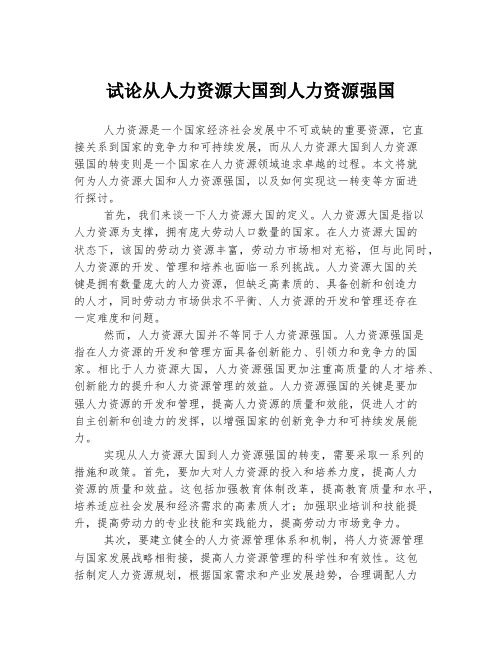 试论从人力资源大国到人力资源强国

人力资源是一个国家经济社会发展中不可或缺的重要资源，它直接关系到国家的竞争力和可持续发展，而从人力资源大国到人力资源强国的转变则是一个国家在人力资源领域追求卓越的过程。本文将就何为人力资源大国和人力资源强国，以及如何实现这一转变等方面进行探讨。

首先，我们来谈一下人力资源大国的定义。人力资源大国是指以人力资源为支撑，拥有庞大劳动人口数量的国家。在人力资源大国的状态下，该国的劳动力资源丰富，劳动力市场相对充裕，但与此同时，人力资源的开发、管理和培养也面临一系列挑战。人力资源大国的关键是拥有数量庞大的人力资源，但缺乏高素质的、具备创新和创造力的人才，同时劳动力市场供求不平衡、人力资源的开发和管理还存在一定难度和问题。

然而，人力资源大国并不等同于人力资源强国。人力资源强国是指在人力资源的开发和管理方面具备创新能力、引领力和竞争力的国家。相比于人力资源大国，人力资源强国更加注重高质量的人才培养、创新能力的提升和人力资源管理的效益。人力资源强国的关键是要加强人力资源的开发和管理，提高人力资源的质量和效能，促进人才的自主创新和创造力的发挥，以增强国家的创新竞争力和可持续发展能力。

实现从人力资源大国到人力资源强国的转变，需要采取一系列的措施和政策。首先，要加大对人力资源的投入和培养力度，提高人力资源的质量和效益。这包括加强教育体制改革，提高教育质量和水平，培养适应社会发展和经济需求的高素质人才；加强职业培训和技能提升，提高劳动力的专业技能和实践能力，提高劳动力市场竞争力。

其次，要建立健全的人力资源管理体系和机制，将人力资源管理与国家发展战略相衔接，提高人力资源管理的科学性和有效性。这包括制定人力资源规划，根据国家需求和产业发展趋势，合理调配人力